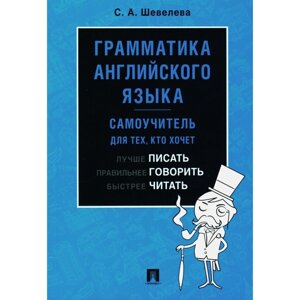 С. А. Шевелева

ГРАММАТИКА АНГЛИЙСКОГО ЯЗЫКА

САМОУЧИТЕЛЬ
ДЛЯ ТЕХ, КТО ХОЧЕТ

ЛУЧШЕ ПИСАТЬ
ПРАВИЛЬНЕЕ ГОВОРИТЬ
БЫСТРЕЕ ЧИТАТЬ